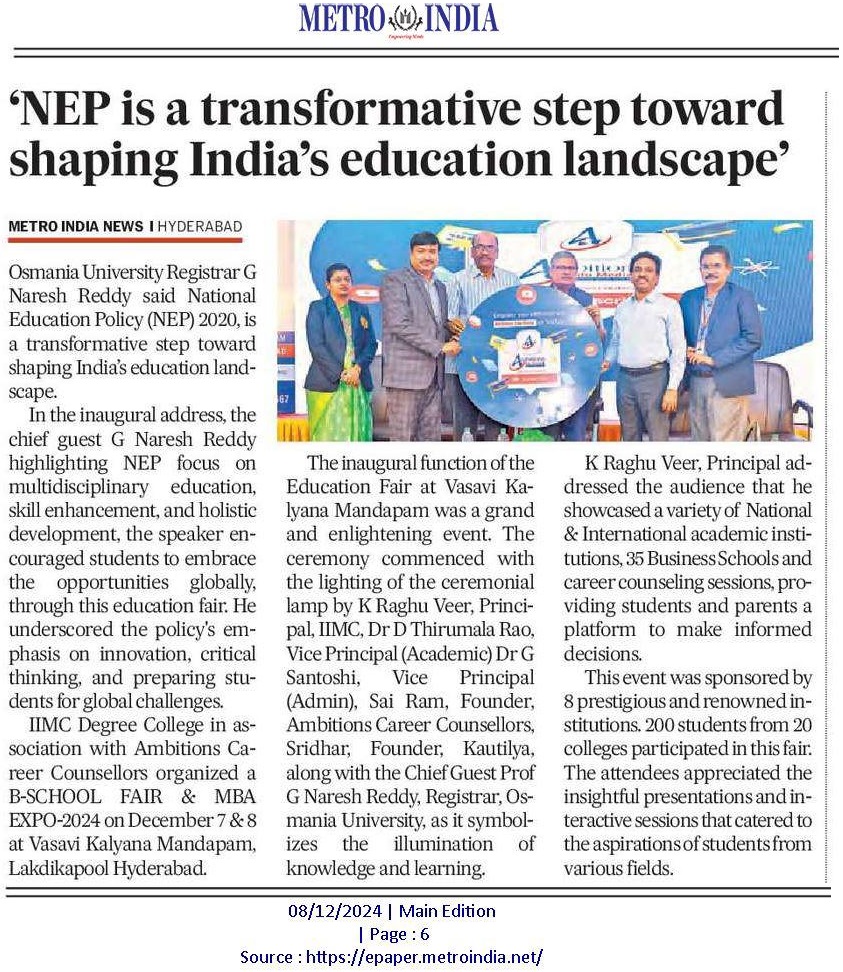 METRO INDIA

'NEP is a transformative step toward shaping India's education landscape'

METRO INDIA NEWS I HYDERABAD

Osmania University Registrar G Naresh Reddy said National Education Policy (NEP) 2020, is a transformative step toward shaping India's education landscape.

In the inaugural address, the chief guest G Naresh Reddy highlighting NEP focus on multidisciplinary education, skill enhancement, and holistic development, the speaker encouraged students to embrace the opportunities globally, through this education fair. He underscored the policy's emphasis on innovation, critical thinking, and preparing students for global challenges.

IIMC Degree College in association with Ambitions Career Counsellors organized a B-SCHOOL FAIR & MBA EXPO-2024 on December 7 & 8 at Vasavi Kalyana Mandapam, Lakdikapool Hyderabad.

The inaugural function of the Education Fair at Vasavi Kalyana Mandapam was a grand and enlightening event. The ceremony commenced with the lighting of the ceremonial lamp by K Raghu Veer, Principal, IIMC, Dr D Thirumala Rao, Vice Principal (Academic) Dr G Santoshi, Vice Principal (Admin), Sai Ram, Founder, Ambitions Career Counsellors, Sridhar, Founder, Kautilya, along with the Chief Guest Prof G Naresh Reddy, Registrar, Osmania University, as it symbolizes the illumination of knowledge and learning.

K Raghu Veer, Principal addressed the audience that he showcased a variety of National & International academic institutions, 35 Business Schools and career counseling sessions, providing students and parents a platform to make informed decisions.

This event was sponsored by 8 prestigious and renowned institutions. 200 students from 20 colleges participated in this fair. The attendees appreciated the insightful presentations and interactive sessions that catered to the aspirations of students from various fields.

08/12/2024 | Main Edition
| Page : 6
Source : https://epaper.metroindia.net/